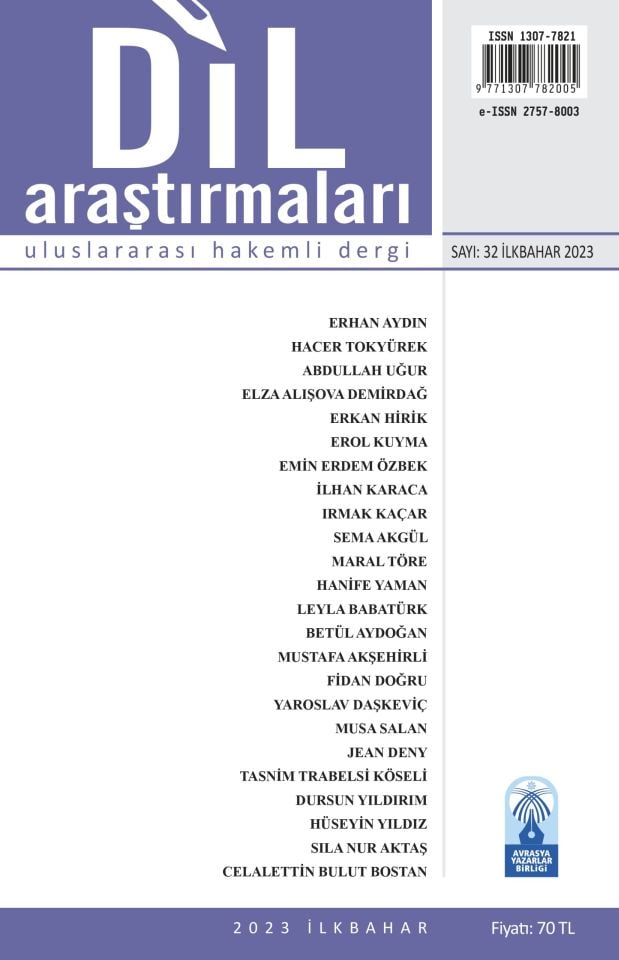 DİL
araştırmaları
uluslararası hakemli dergi

ISSN 1307-7821
9 771307 782005
e-ISSN 2757-8003

SAYI: 32 İLKBAHAR 2023

ERHAN AYDIN
HACER TOKYÜREK
ABDULLAH UĞUR
ELZA ALIŞOVA DEMİRDAĞ
ERKAN HİRİK
EROL KUYMA
EMİN ERDEM ÖZBEK
İLHAN KARACA
IRMAK KAÇAR
SEMA AKGÜL
MARAL TÖRE
HANİFE YAMAN
LEYLA BABATÜRK
BETÜL AYDOĞAN
MUSTAFA AKŞEHİRLİ
FİDAN DOĞRU
YAROSLAV DAŞKEVİÇ
MUSA SALAN
JEAN DENY
TASNİM TRABELSİ KÖSELİ
DURSUN YILDIRIM
HÜSEYİN YILDIZ
SILA NUR AKTAŞ
CELALETTİN BULUT BOSTAN

AVRASYA YAZARLAR BİRLİĞİ

2023 İLKBAHAR
Fiyatı: 70 TL